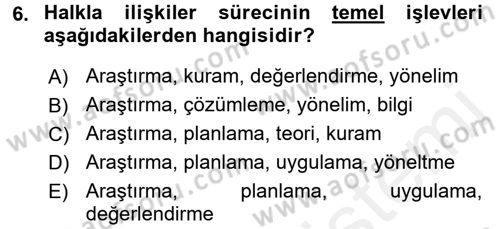 6. Halkla ilişkiler sürecinin temel işlevleri aşağıdakilerden hangisidir?

A) Araştırma, kuram, değerlendirme, yönelim
B) Araştırma, çözümleme, yönelim, bilgi
C) Araştırma, planlama, teori, kuram
D) Araştırma, planlama, uygulama, yöneltme
E) Araştırma, planlama, uygulama, değerlendirme

www.aofsoru.com